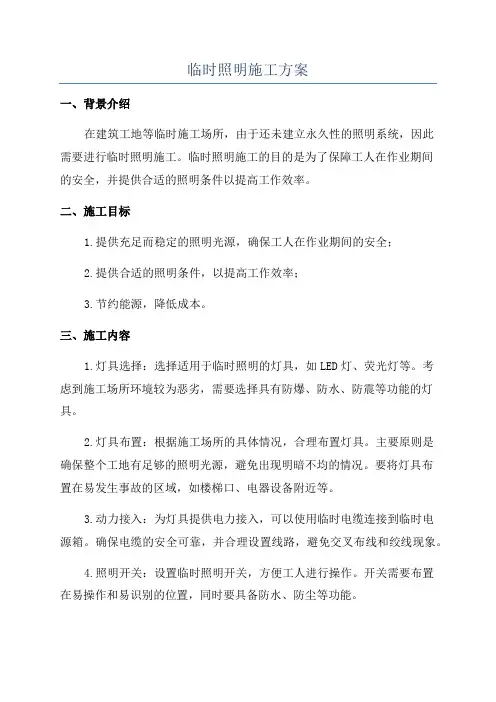 临时照明施工方案

一、背景介绍

在建筑工地等临时施工场所，由于还未建立永久性的照明系统，因此需要进行临时照明施工。临时照明施工的目的是为了保障工人在作业期间的安全，并提供合适的照明条件以提高工作效率。

二、施工目标

1.提供充足而稳定的照明光源，确保工人在作业期间的安全；

2.提供合适的照明条件，以提高工作效率；

3.节约能源，降低成本。

三、施工内容

1.灯具选择：选择适用于临时照明的灯具，如LED灯、荧光灯等。考虑到施工场所环境较为恶劣，需要选择具有防爆、防水、防震等功能的灯具。

2.灯具布置：根据施工场所的具体情况，合理布置灯具。主要原则是确保整个工地有足够的照明光源，避免出现明暗不均的情况。要将灯具布置在易发生事故的区域，如楼梯口、电器设备附近等。

3.动力接入：为灯具提供电力接入，可以使用临时电缆连接到临时电源箱。确保电缆的安全可靠，并合理设置线路，避免交叉布线和绞线现象。

4.照明开关：设置临时照明开关，方便工人进行操作。开关需要布置在易操作和易识别的位置，同时要具备防水、防尘等功能。